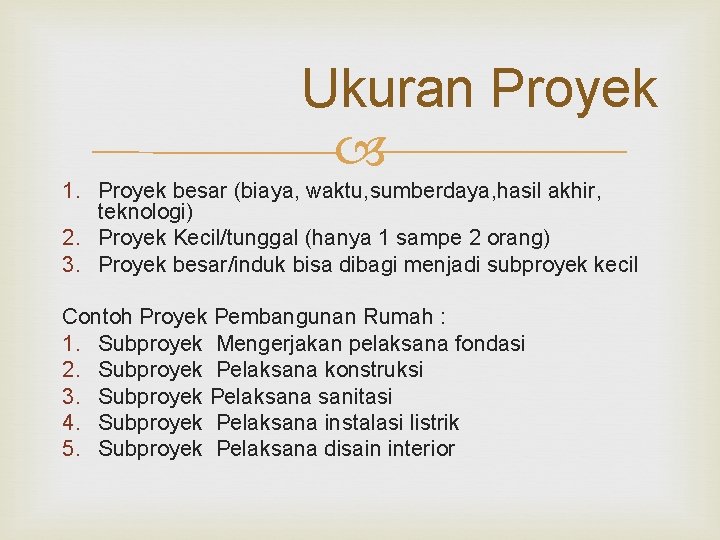 Ukuran Proyek

1. Proyek besar (biaya, waktu,sumberdaya,hasil akhir, teknologi)
2. Proyek Kecil/tunggal (hanya 1 sampe 2 orang)
3. Proyek besar/induk bisa dibagi menjadi subproyek kecil

Contoh Proyek Pembangunan Rumah :
1. Subproyek Mengerjakan pelaksana fondasi
2. Subproyek Pelaksana konstruksi
3. Subproyek Pelaksana sanitasi
4. Subproyek Pelaksana instalasi listrik
5. Subproyek Pelaksana disain interior